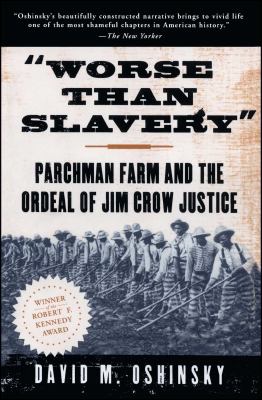 "Oshinsky's beautifully constructed narrative brings to vivid life one of the most shameful chapters in American history."
—The New Yorker

"WORSE THAN SLAVERY"

PARCHMAN FARM AND THE ORDEAL OF JIM CROW JUSTICE

WINNER of the ROBERT F. KENNEDY AWARD

DAVID M. OSHINSKY